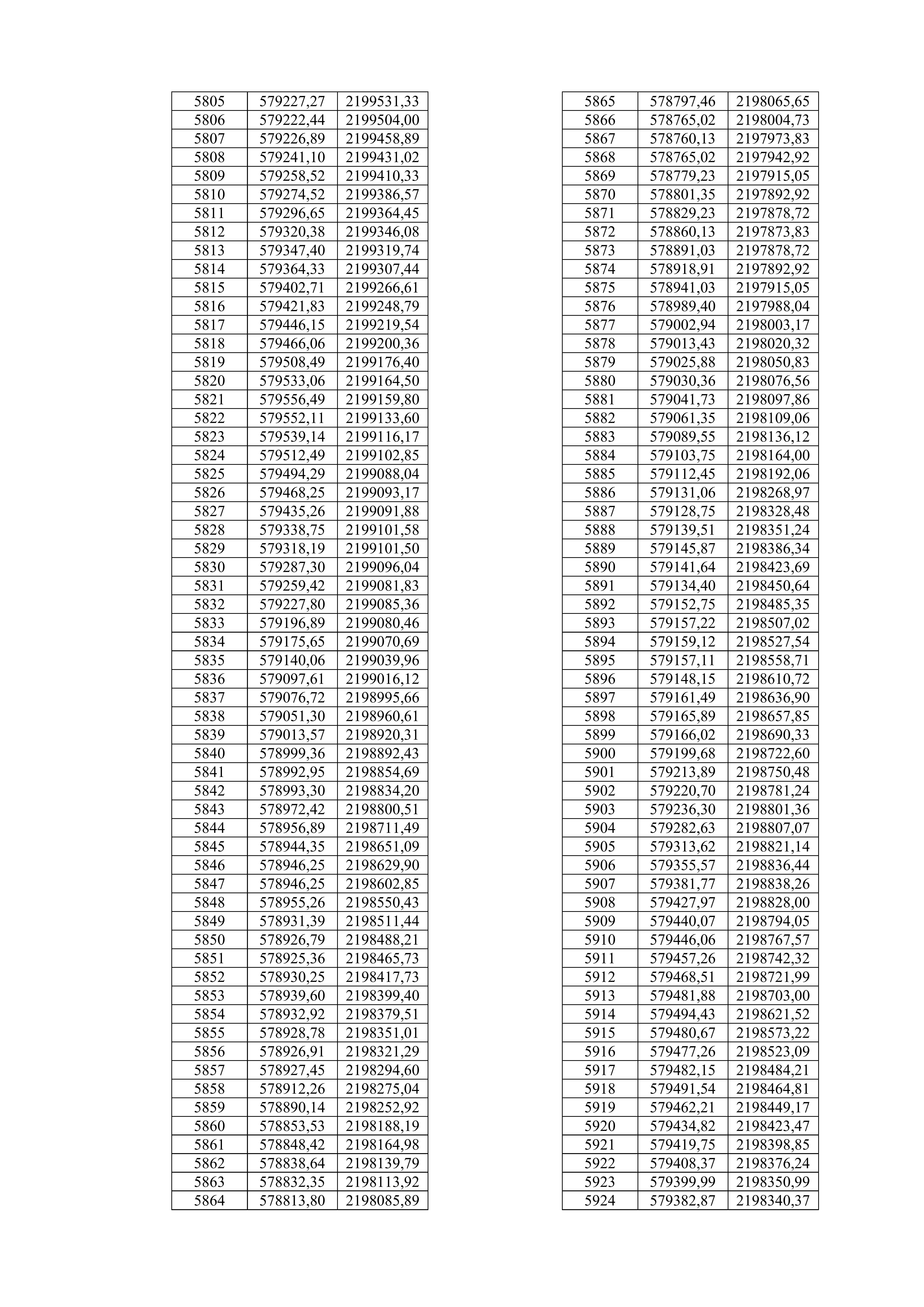 | 5805 | 579227,27 | 2199531,33 |
|---|---|---|
| 5806 | 579222,44 | 2199504,00 |
| 5807 | 579226,89 | 2199458,89 |
| 5808 | 579241,10 | 2199431,02 |
| 5809 | 579258,52 | 2199410,33 |
| 5810 | 579274,52 | 2199386,57 |
| 5811 | 579296,65 | 2199364,45 |
| 5812 | 579320,38 | 2199346,08 |
| 5813 | 579347,40 | 2199319,74 |
| 5814 | 579364,33 | 2199307,44 |
| 5815 | 579402,71 | 2199266,61 |
| 5816 | 579421,83 | 2199248,79 |
| 5817 | 579446,15 | 2199219,54 |
| 5818 | 579466,06 | 2199200,36 |
| 5819 | 579508,49 | 2199176,40 |
| 5820 | 579533,06 | 2199164,50 |
| 5821 | 579556,49 | 2199159,80 |
| 5822 | 579552,11 | 2199133,60 |
| 5823 | 579539,14 | 2199116,17 |
| 5824 | 579512,49 | 2199102,85 |
| 5825 | 579494,29 | 2199088,04 |
| 5826 | 579468,25 | 2199093,17 |
| 5827 | 579435,26 | 2199091,88 |
| 5828 | 579338,75 | 2199101,58 |
| 5829 | 579318,19 | 2199101,50 |
| 5830 | 579287,30 | 2199096,04 |
| 5831 | 579259,42 | 2199081,83 |
| 5832 | 579227,80 | 2199085,36 |
| 5833 | 579196,89 | 2199080,46 |
| 5834 | 579175,65 | 2199070,69 |
| 5835 | 579140,06 | 2199039,96 |
| 5836 | 579097,61 | 2199016,12 |
| 5837 | 579076,72 | 2198995,66 |
| 5838 | 579051,30 | 2198960,61 |
| 5839 | 579013,57 | 2198920,31 |
| 5840 | 578999,36 | 2198892,43 |
| 5841 | 578992,95 | 2198854,69 |
| 5842 | 578993,30 | 2198834,20 |
| 5843 | 578972,42 | 2198800,51 |
| 5844 | 578956,89 | 2198711,49 |
| 5845 | 578944,35 | 2198651,09 |
| 5846 | 578946,25 | 2198629,90 |
| 5847 | 578946,25 | 2198602,85 |
| 5848 | 578955,26 | 2198550,43 |
| 5849 | 578931,39 | 2198511,44 |
| 5850 | 578926,79 | 2198488,21 |
| 5851 | 578925,36 | 2198465,73 |
| 5852 | 578930,25 | 2198417,73 |
| 5853 | 578939,60 | 2198399,40 |
| 5854 | 578932,92 | 2198379,51 |
| 5855 | 578928,78 | 2198351,01 |
| 5856 | 578926,91 | 2198321,29 |
| 5857 | 578927,45 | 2198294,60 |
| 5858 | 578912,26 | 2198275,04 |
| 5859 | 578890,14 | 2198252,92 |
| 5860 | 578853,53 | 2198188,19 |
| 5861 | 578848,42 | 2198164,98 |
| 5862 | 578838,64 | 2198139,79 |
| 5863 | 578832,35 | 2198113,92 |
| 5864 | 578813,80 | 2198085,89 |

| 5865 | 578797,46 | 2198065,65 |
|---|---|---|
| 5866 | 578765,02 | 2198004,73 |
| 5867 | 578760,13 | 2197973,83 |
| 5868 | 578765,02 | 2197942,92 |
| 5869 | 578779,23 | 2197915,05 |
| 5870 | 578801,35 | 2197892,92 |
| 5871 | 578829,23 | 2197878,72 |
| 5872 | 578860,13 | 2197873,83 |
| 5873 | 578891,03 | 2197878,72 |
| 5874 | 578918,91 | 2197892,92 |
| 5875 | 578941,03 | 2197915,05 |
| 5876 | 578989,40 | 2197988,04 |
| 5877 | 579002,94 | 2198003,17 |
| 5878 | 579013,43 | 2198020,32 |
| 5879 | 579025,88 | 2198050,83 |
| 5880 | 579030,36 | 2198076,56 |
| 5881 | 579041,73 | 2198097,86 |
| 5882 | 579061,35 | 2198109,06 |
| 5883 | 579089,55 | 2198136,12 |
| 5884 | 579103,75 | 2198164,00 |
| 5885 | 579112,45 | 2198192,06 |
| 5886 | 579131,06 | 2198268,97 |
| 5887 | 579128,75 | 2198328,48 |
| 5888 | 579139,51 | 2198351,24 |
| 5889 | 579145,87 | 2198386,34 |
| 5890 | 579141,64 | 2198423,69 |
| 5891 | 579134,40 | 2198450,64 |
| 5892 | 579152,75 | 2198485,35 |
| 5893 | 579157,22 | 2198507,02 |
| 5894 | 579159,12 | 2198527,54 |
| 5895 | 579157,11 | 2198558,71 |
| 5896 | 579148,15 | 2198610,72 |
| 5897 | 579161,49 | 2198636,90 |
| 5898 | 579165,89 | 2198657,85 |
| 5899 | 579166,02 | 2198690,33 |
| 5900 | 579199,68 | 2198722,60 |
| 5901 | 579213,89 | 2198750,48 |
| 5902 | 579220,70 | 2198781,24 |
| 5903 | 579236,30 | 2198801,36 |
| 5904 | 579282,63 | 2198807,07 |
| 5905 | 579313,62 | 2198821,14 |
| 5906 | 579355,57 | 2198836,44 |
| 5907 | 579381,77 | 2198838,26 |
| 5908 | 579427,97 | 2198828,00 |
| 5909 | 579440,07 | 2198794,05 |
| 5910 | 579446,06 | 2198767,57 |
| 5911 | 579457,26 | 2198742,32 |
| 5912 | 579468,51 | 2198721,99 |
| 5913 | 579481,88 | 2198703,00 |
| 5914 | 579494,43 | 2198621,52 |
| 5915 | 579480,67 | 2198573,22 |
| 5916 | 579477,26 | 2198523,09 |
| 5917 | 579482,15 | 2198484,21 |
| 5918 | 579491,54 | 2198464,81 |
| 5919 | 579462,21 | 2198449,17 |
| 5920 | 579434,82 | 2198423,47 |
| 5921 | 579419,75 | 2198398,85 |
| 5922 | 579408,37 | 2198376,24 |
| 5923 | 579399,99 | 2198350,99 |
| 5924 | 579382,87 | 2198340,37 |